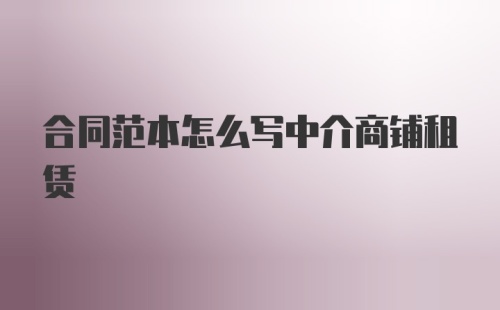 合同范本怎么写中介商铺租赁